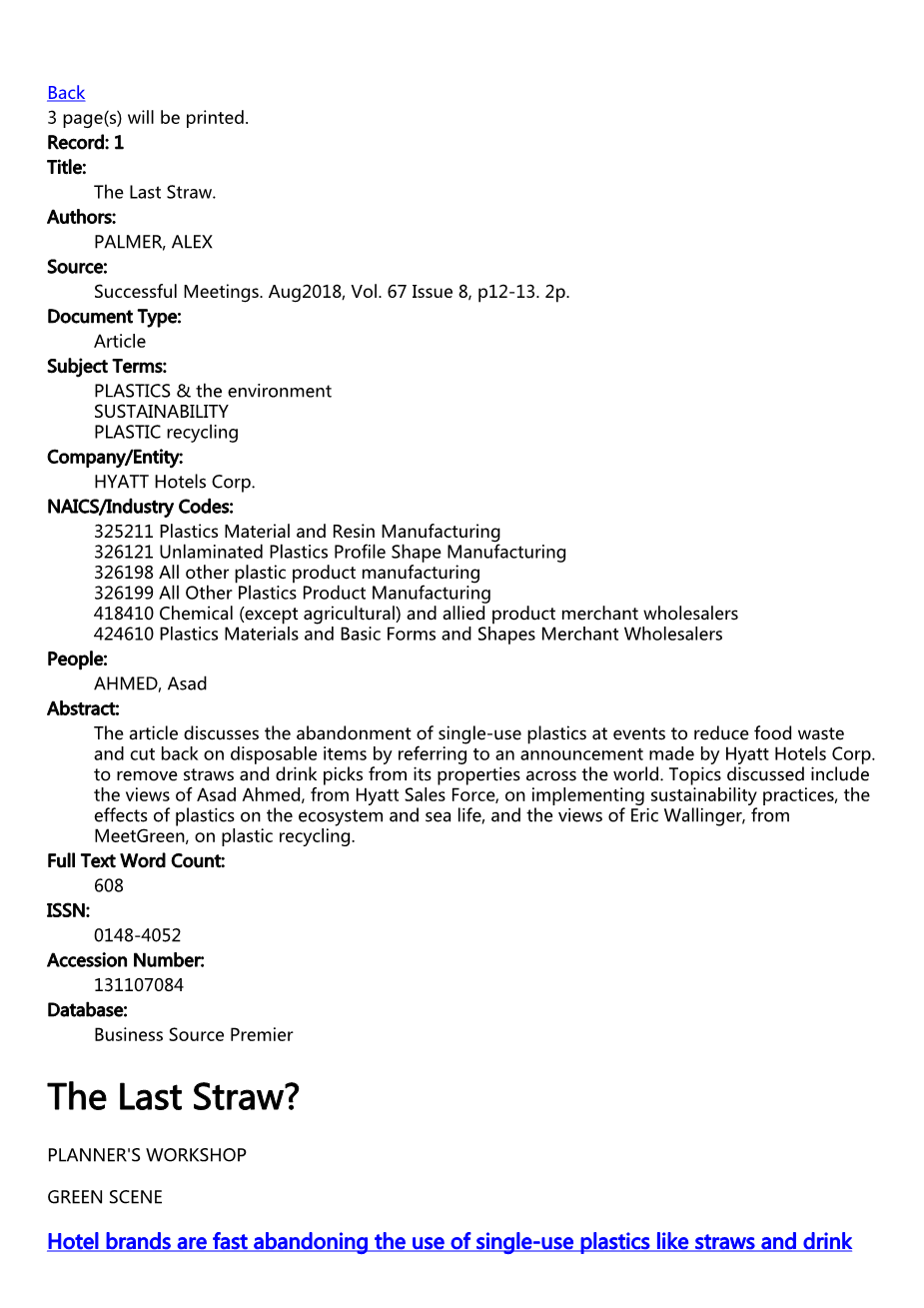 Back
3 page(s) will be printed.
Record: 1
Title:
The Last Straw.
Authors:
PALMER, ALEX
Source:
Successful Meetings. Aug2018, Vol. 67 Issue 8, p12-13. 2p.
Document Type:
Article
Subject Terms:
PLASTICS & the environment
SUSTAINABILITY
PLASTIC recycling
Company/Entity:
HYATT Hotels Corp.
NAICS/Industry Codes:
325211 Plastics Material and Resin Manufacturing
326121 Unlaminated Plastics Profile Shape Manufacturing
326198 All other plastic product manufacturing
326199 All Other Plastics Product Manufacturing
418410 Chemical (except agricultural) and allied product merchant wholesalers
424610 Plastics Materials and Basic Forms and Shapes Merchant Wholesalers
People:
AHMED, Asad
Abstract:
The article discusses the abandonment of single-use plastics at events to reduce food waste and cut back on disposable items by referring to an announcement made by Hyatt Hotels Corp. to remove straws and drink picks from its properties across the world. Topics discussed include the views of Asad Ahmed, from Hyatt Sales Force, on implementing sustainability practices, the effects of plastics on the ecosystem and sea life, and the views of Eric Wallinger, from MeetGreen, on plastic recycling.
Full Text Word Count:
608
ISSN:
0148-4052
Accession Number:
131107084
Database:
Business Source Premier

The Last Straw?

PLANNER'S WORKSHOP

GREEN SCENE

Hotel brands are fast abandoning the use of single-use plastics like straws and drink